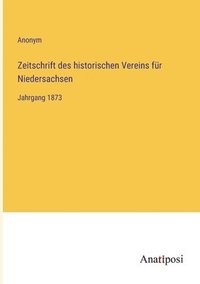 Anonym

Zeitschrift des historischen Vereins für Niedersachsen

Jahrgang 1873

Anatiposi